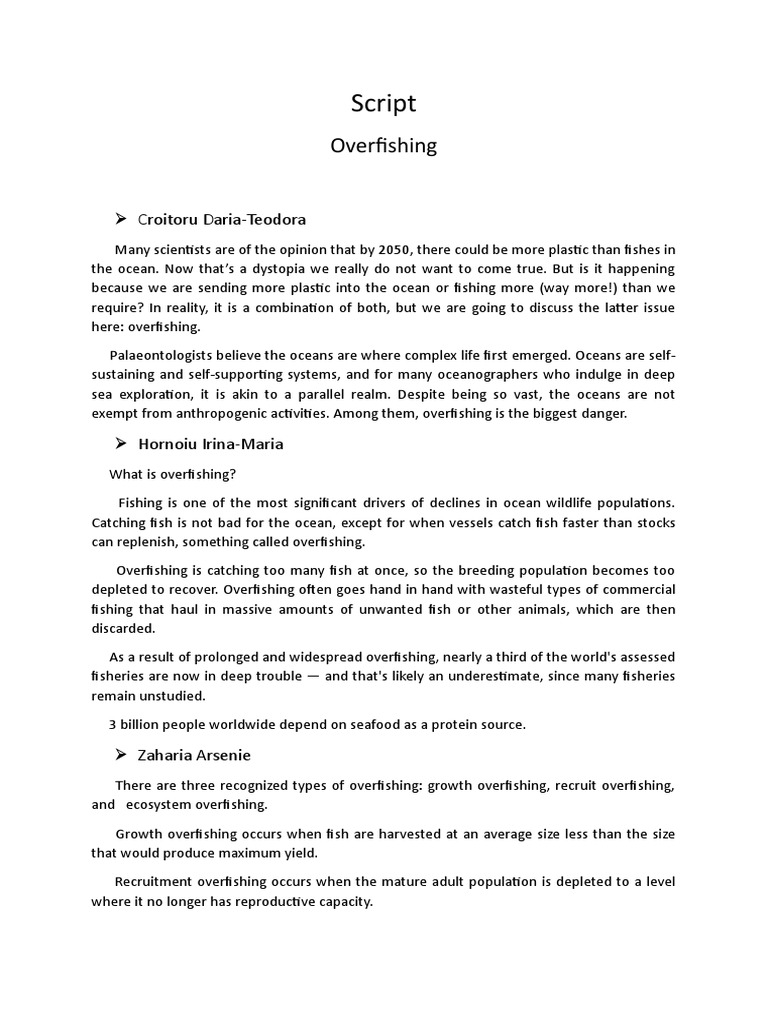 Script

Overfishing

➢ Croitoru Daria-Teodora

Many scientists are of the opinion that by 2050, there could be more plastic than fishes in the ocean. Now that's a dystopia we really do not want to come true. But is it happening because we are sending more plastic into the ocean or fishing more (way more!) than we require? In reality, it is a combination of both, but we are going to discuss the latter issue here: overfishing.

Palaeontologists believe the oceans are where complex life first emerged. Oceans are self-sustaining and self-supporting systems, and for many oceanographers who indulge in deep sea exploration, it is akin to a parallel realm. Despite being so vast, the oceans are not exempt from anthropogenic activities. Among them, overfishing is the biggest danger.

➢ Hornoiu Irina-Maria

What is overfishing?

Fishing is one of the most significant drivers of declines in ocean wildlife populations. Catching fish is not bad for the ocean, except for when vessels catch fish faster than stocks can replenish, something called overfishing.

Overfishing is catching too many fish at once, so the breeding population becomes too depleted to recover. Overfishing often goes hand in hand with wasteful types of commercial fishing that haul in massive amounts of unwanted fish or other animals, which are then discarded.

As a result of prolonged and widespread overfishing, nearly a third of the world's assessed fisheries are now in deep trouble — and that's likely an underestimate, since many fisheries remain unstudied.

3 billion people worldwide depend on seafood as a protein source.

➢ Zaharia Arsenie

There are three recognized types of overfishing: growth overfishing, recruit overfishing, and ecosystem overfishing.

Growth overfishing occurs when fish are harvested at an average size less than the size that would produce maximum yield.

Recruitment overfishing occurs when the mature adult population is depleted to a level where it no longer has reproductive capacity.